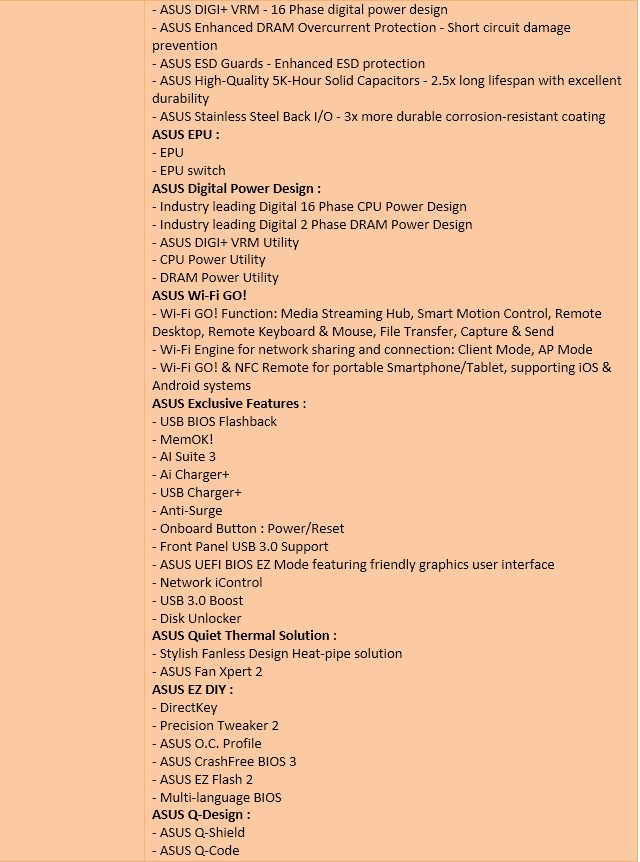 - ASUS DIGI+ VRM - 16 Phase digital power design
- ASUS Enhanced DRAM Overcurrent Protection - Short circuit damage prevention
- ASUS ESD Guards - Enhanced ESD protection
- ASUS High-Quality 5K-Hour Solid Capacitors - 2.5x long lifespan with excellent durability
- ASUS Stainless Steel Back I/O - 3x more durable corrosion-resistant coating
ASUS EPU :
- EPU
- EPU switch
ASUS Digital Power Design :
- Industry leading Digital 16 Phase CPU Power Design
- Industry leading Digital 2 Phase DRAM Power Design
- ASUS DIGI+ VRM Utility
- CPU Power Utility
- DRAM Power Utility
ASUS Wi-Fi GO!
- Wi-Fi GO! Function: Media Streaming Hub, Smart Motion Control, Remote Desktop, Remote Keyboard & Mouse, File Transfer, Capture & Send
- Wi-Fi Engine for network sharing and connection: Client Mode, AP Mode
- Wi-Fi GO! & NFC Remote for portable Smartphone/Tablet, supporting iOS & Android systems
ASUS Exclusive Features :
- USB BIOS Flashback
- MemOK!
- AI Suite 3
- Ai Charger+
- USB Charger+
- Anti-Surge
- Onboard Button : Power/Reset
- Front Panel USB 3.0 Support
- ASUS UEFI BIOS EZ Mode featuring friendly graphics user interface
- Network iControl
- USB 3.0 Boost
- Disk Unlocker
ASUS Quiet Thermal Solution :
- Stylish Fanless Design Heat-pipe solution
- ASUS Fan Xpert 2
ASUS EZ DIY :
- DirectKey
- Precision Tweaker 2
- ASUS O.C. Profile
- ASUS CrashFree BIOS 3
- ASUS EZ Flash 2
- Multi-language BIOS
ASUS Q-Design :
- ASUS Q-Shield
- ASUS Q-Code